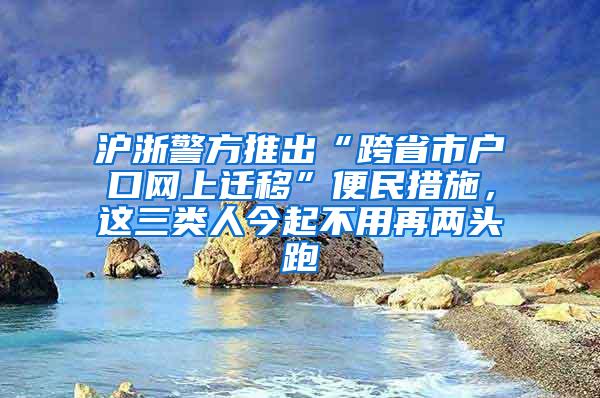 沪浙警方推出“跨省市户口网上迁移”便民措施，这三类人今起不用再两头跑